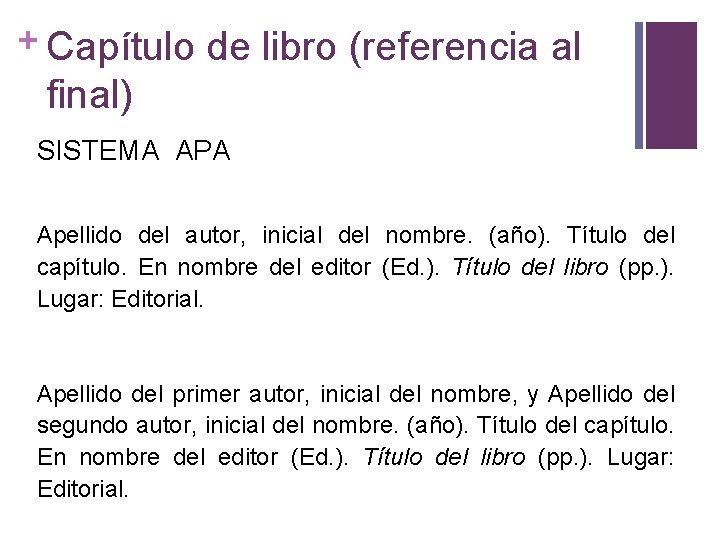 + Capítulo de libro (referencia al final)

SISTEMA APA

Apellido del autor, inicial del nombre. (año). Título del capítulo. En nombre del editor (Ed.). Título del libro (pp.). Lugar: Editorial.

Apellido del primer autor, inicial del nombre, y Apellido del segundo autor, inicial del nombre. (año). Título del capítulo. En nombre del editor (Ed.). Título del libro (pp.). Lugar: Editorial.